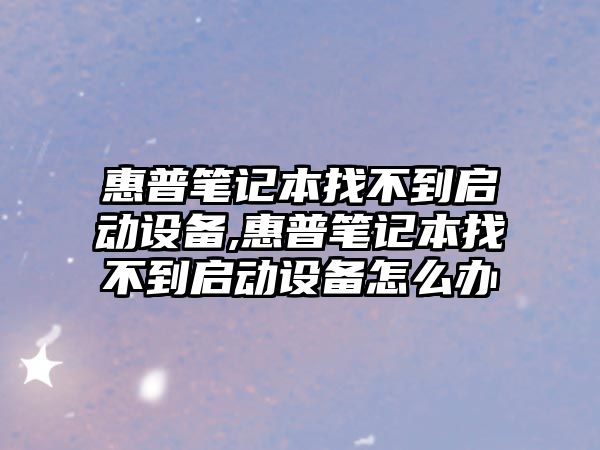 惠普笔记本找不到启动设备,惠普笔记本找不到启动设备怎么办